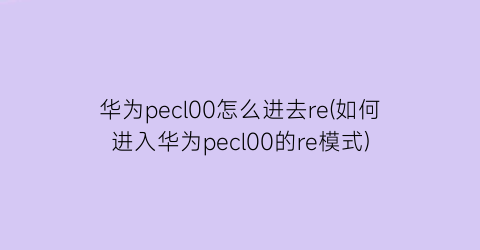 华为pecl00怎么进去re(如何进入华为pecl00的re模式)